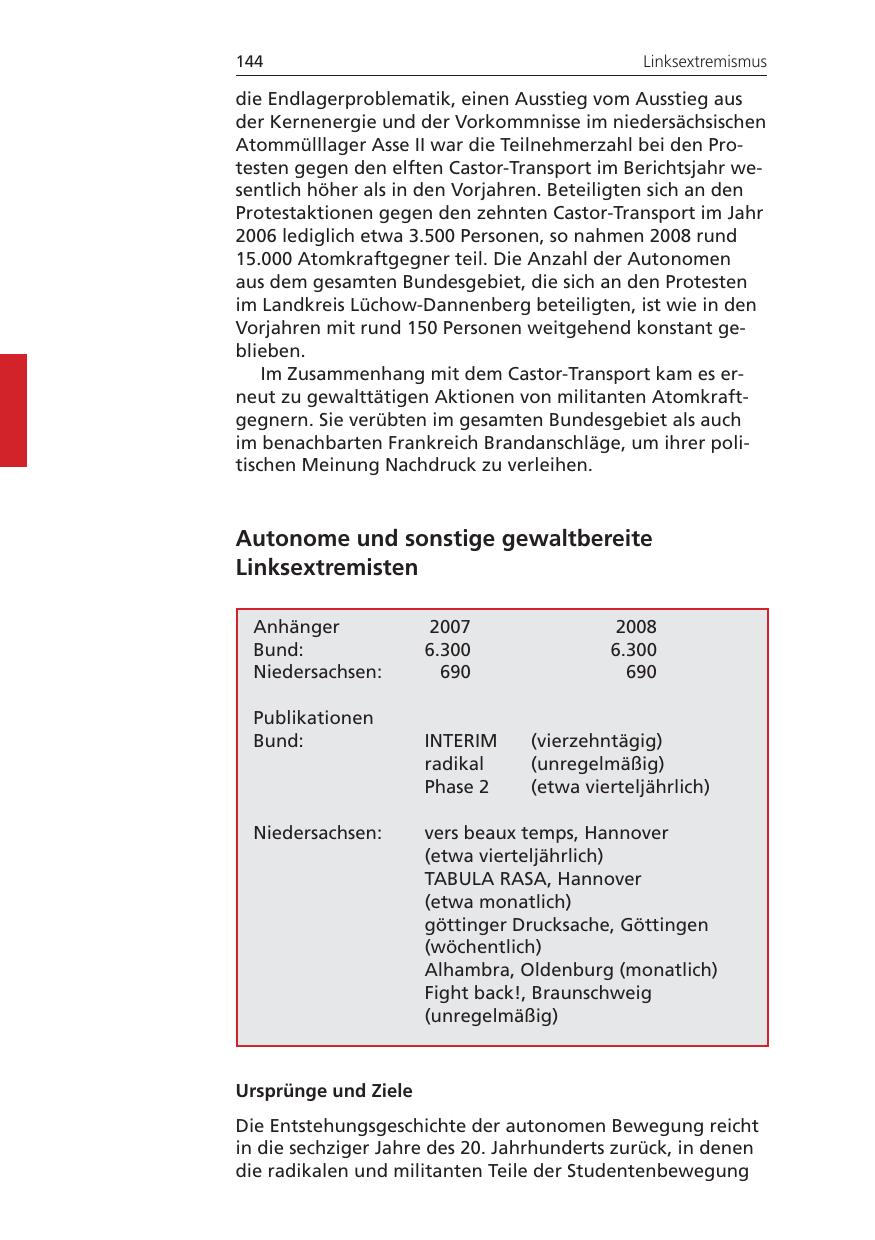 144 Linksextremismus

die Endlagerproblematik, einen Ausstieg vom Ausstieg aus der Kernenergie und der Vorkommnisse im niedersächsischen Atommülllager Asse II war die Teilnehmerzahl bei den Protesten gegen den elften Castor-Transport im Berichtsjahr wesentlich höher als in den Vorjahren. Beteiligten sich an den Protestaktionen gegen den zehnten Castor-Transport im Jahr 2006 lediglich etwa 3.500 Personen, so nahmen 2008 rund 15.000 Atomkraftgegner teil. Die Anzahl der Autonomen aus dem gesamten Bundesgebiet, die sich an den Protesten im Landkreis Lüchow-Dannenberg beteiligten, ist wie in den Vorjahren mit rund 150 Personen weitgehend konstant geblieben.

Im Zusammenhang mit dem Castor-Transport kam es erneut zu gewalttätigen Aktionen von militanten Atomkraftgegnern. Sie verübten im gesamten Bundesgebiet als auch im benachbarten Frankreich Brandanschläge, um ihrer politischen Meinung Nachdruck zu verleihen.

Autonome und sonstige gewaltbereite Linksextremisten

| Anhänger | 2007 | 2008 |
|---|---|---|
| Bund: | 6.300 | 6.300 |
| Niedersachsen: | 690 | 690 |

Publikationen
Bund: INTERIM (vierzehntägig)
radikal (unregelmäßig)
Phase 2 (etwa vierteljährlich)

Niedersachsen: vers beaux temps, Hannover (etwa vierteljährlich)
TABULA RASA, Hannover (etwa monatlich)
göttinger Drucksache, Göttingen (wöchentlich)
Alhambra, Oldenburg (monatlich)
Fight back!, Braunschweig (unregelmäßig)

Ursprünge und Ziele

Die Entstehungsgeschichte der autonomen Bewegung reicht in die sechziger Jahre des 20. Jahrhunderts zurück, in denen die radikalen und militanten Teile der Studentenbewegung